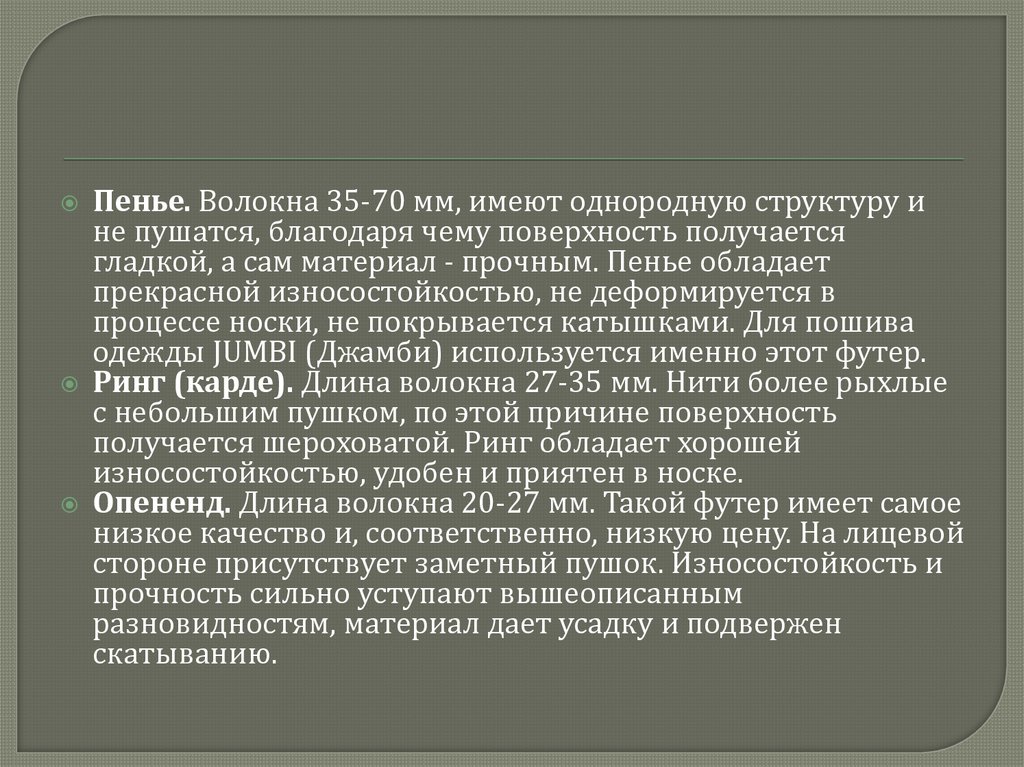 • Пенье. Волокна 35-70 мм, имеют однородную структуру и не пушатся, благодаря чему поверхность получается гладкой, а сам материал - прочным. Пенье обладает прекрасной износостойкостью, не деформируется в процессе носки, не покрывается катышками. Для пошива одежды JUMBI (Джамби) используется именно этот футер.
• Ринг (карде). Длина волокна 27-35 мм. Нити более рыхлые с небольшим пушком, по этой причине поверхность получается шероховатой. Ринг обладает хорошей износостойкостью, удобен и приятен в носке.
• Опененд. Длина волокна 20-27 мм. Такой футер имеет самое низкое качество и, соответственно, низкую цену. На лицевой стороне присутствует заметный пушок. Износостойкость и прочность сильно уступают вышеописанным разновидностям, материал дает усадку и подвержен скатыванию.